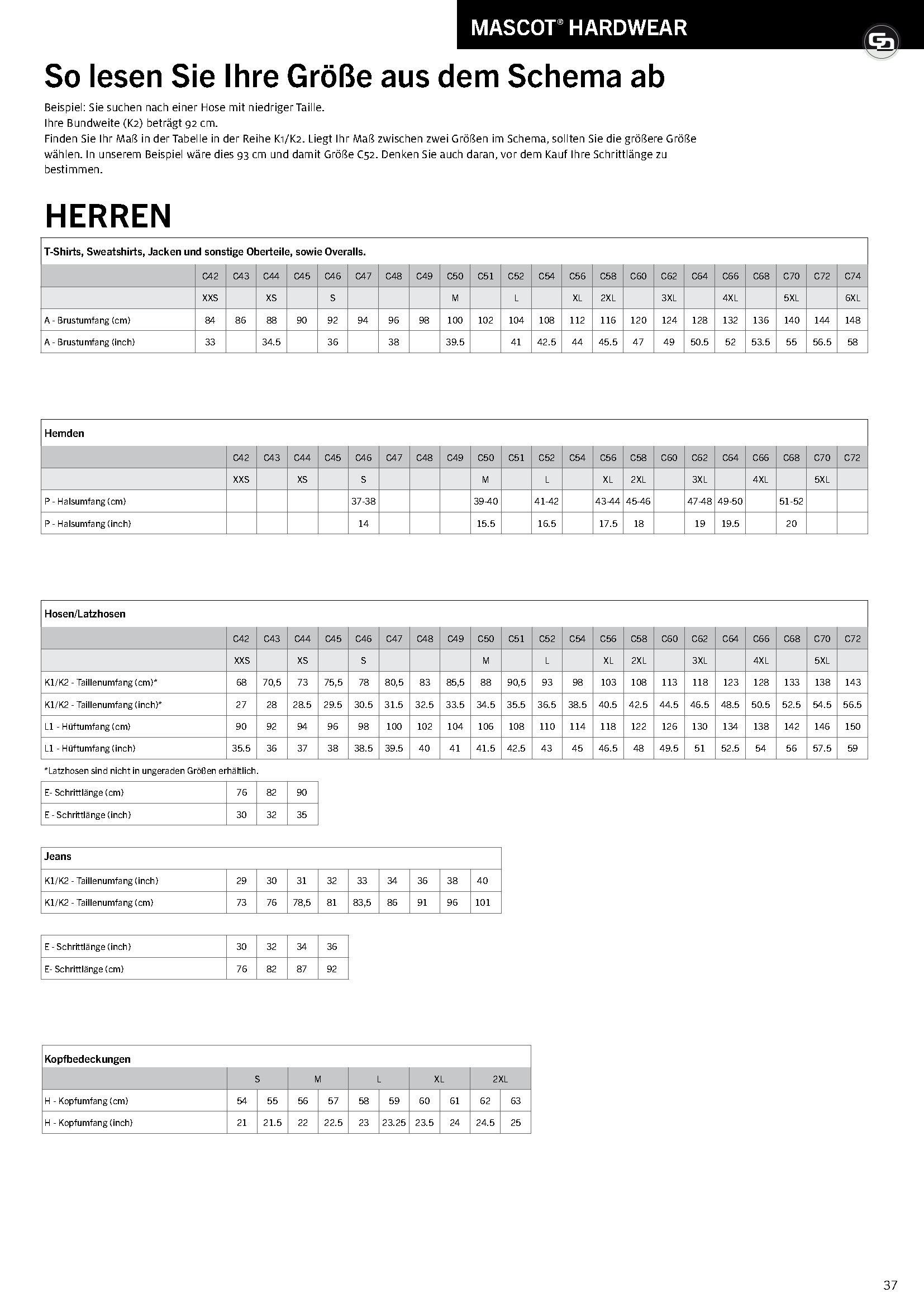 MASCOT® HARDWEAR

So lesen Sie Ihre Größe aus dem Schema ab

Beispiel: Sie suchen nach einer Hose mit niedriger Taille.
Ihre Bundweite (K2) beträgt 92 cm.
Finden Sie Ihr Maß in der Tabelle in der Reihe K1/K2. Liegt Ihr Maß zwischen zwei Größen im Schema, sollten Sie die größere Größe wählen. In unserem Beispiel wäre dies 93 cm und damit Größe C52. Denken Sie auch daran, vor dem Kauf Ihre Schrittlänge zu bestimmen.

HERREN

T-Shirts, Sweatshirts, Jacken und sonstige Oberteile, sowie Overalls.

| | C42 | C43 | C44 | C45 | C46 | C47 | C48 | C49 | C50 | C51 | C52 | C54 | C56 | C58 | C60 | C62 | C64 | C66 | C68 | C70 | C72 | C74 |
|---|---|---|---|---|---|---|---|---|---|---|---|---|---|---|---|---|---|---|---|---|---|---|
| | XXS | | XS | | S | | | | M | | L | | XL | 2XL | | 3XL | | 4XL | | 5XL | | 6XL |
| A - Brustumfang (cm) | 84 | 86 | 88 | 90 | 92 | 94 | 96 | 98 | 100 | 102 | 104 | 108 | 112 | 116 | 120 | 124 | 128 | 132 | 136 | 140 | 144 | 148 |
| A - Brustumfang (inch) | 33 | | 34.5 | | 36 | | 38 | | 39.5 | | 41 | 42.5 | 44 | 45.5 | 47 | 49 | 50.5 | 52 | 53.5 | 55 | 56.5 | 58 |

Hemden

| | C42 | C43 | C44 | C45 | C46 | C47 | C48 | C49 | C50 | C51 | C52 | C54 | C56 | C58 | C60 | C62 | C64 | C66 | C68 | C70 | C72 |
|---|---|---|---|---|---|---|---|---|---|---|---|---|---|---|---|---|---|---|---|---|---|
| | XXS | | XS | | S | | | | M | | L | | XL | 2XL | | 3XL | | 4XL | | 5XL | |
| P - Halsumfang (cm) | | | | | 37-38 | | | | 39-40 | | 41-42 | | 43-44 | 45-46 | | 47-48 | 49-50 | | 51-52 | | |
| P - Halsumfang (inch) | | | | | 14 | | | | 15.5 | | 16.5 | | 17.5 | 18 | | 19 | 19.5 | | 20 | | |

Hosen/Latzhosen

| | C42 | C43 | C44 | C45 | C46 | C47 | C48 | C49 | C50 | C51 | C52 | C54 | C56 | C58 | C60 | C62 | C64 | C66 | C68 | C70 | C72 |
|---|---|---|---|---|---|---|---|---|---|---|---|---|---|---|---|---|---|---|---|---|---|
| | XXS | | XS | | S | | | | M | | L | | XL | 2XL | | 3XL | | 4XL | | 5XL | |
| K1/K2 - Taillenumfang (cm)* | 68 | 70,5 | 73 | 75,5 | 78 | 80,5 | 83 | 85,5 | 88 | 90,5 | 93 | 98 | 103 | 108 | 113 | 118 | 123 | 128 | 133 | 138 | 143 |
| K1/K2 - Taillenumfang (inch)* | 27 | 28 | 28.5 | 29.5 | 30.5 | 31.5 | 32.5 | 33.5 | 34.5 | 35.5 | 36.5 | 38.5 | 40.5 | 42.5 | 44.5 | 46.5 | 48.5 | 50.5 | 52.5 | 54.5 | 56.5 |
| L1 - Hüftumfang (cm) | 90 | 92 | 94 | 96 | 98 | 100 | 102 | 104 | 106 | 108 | 110 | 114 | 118 | 122 | 126 | 130 | 134 | 138 | 142 | 146 | 150 |
| L1 - Hüftumfang (inch) | 35.5 | 36 | 37 | 38 | 38.5 | 39.5 | 40 | 41 | 41.5 | 42.5 | 43 | 45 | 46.5 | 48 | 49.5 | 51 | 52.5 | 54 | 56 | 57.5 | 59 |

*Latzhosen sind nicht in ungeraden Größen erhältlich.

| E- Schrittlänge (cm) | 76 | 82 | 90 |
|---|---|---|---|
| E - Schrittlänge (inch) | 30 | 32 | 35 |

Jeans

| K1/K2 - Taillenumfang (inch) | 29 | 30 | 31 | 32 | 33 | 34 | 36 | 38 | 40 |
|---|---|---|---|---|---|---|---|---|---|
| K1/K2 - Taillenumfang (cm) | 73 | 76 | 78,5 | 81 | 83,5 | 86 | 91 | 96 | 101 |

| E - Schrittlänge (inch) | 30 | 32 | 34 | 36 |
|---|---|---|---|---|
| E- Schrittlänge (cm) | 76 | 82 | 87 | 92 |

Kopfbedeckungen

| | S | | M | | L | | XL | | 2XL | |
|---|---|---|---|---|---|---|---|---|---|---|
| H - Kopfumfang (cm) | 54 | 55 | 56 | 57 | 58 | 59 | 60 | 61 | 62 | 63 |
| H - Kopfumfang (inch) | 21 | 21.5 | 22 | 22.5 | 23 | 23.25 | 23.5 | 24 | 24.5 | 25 |

37